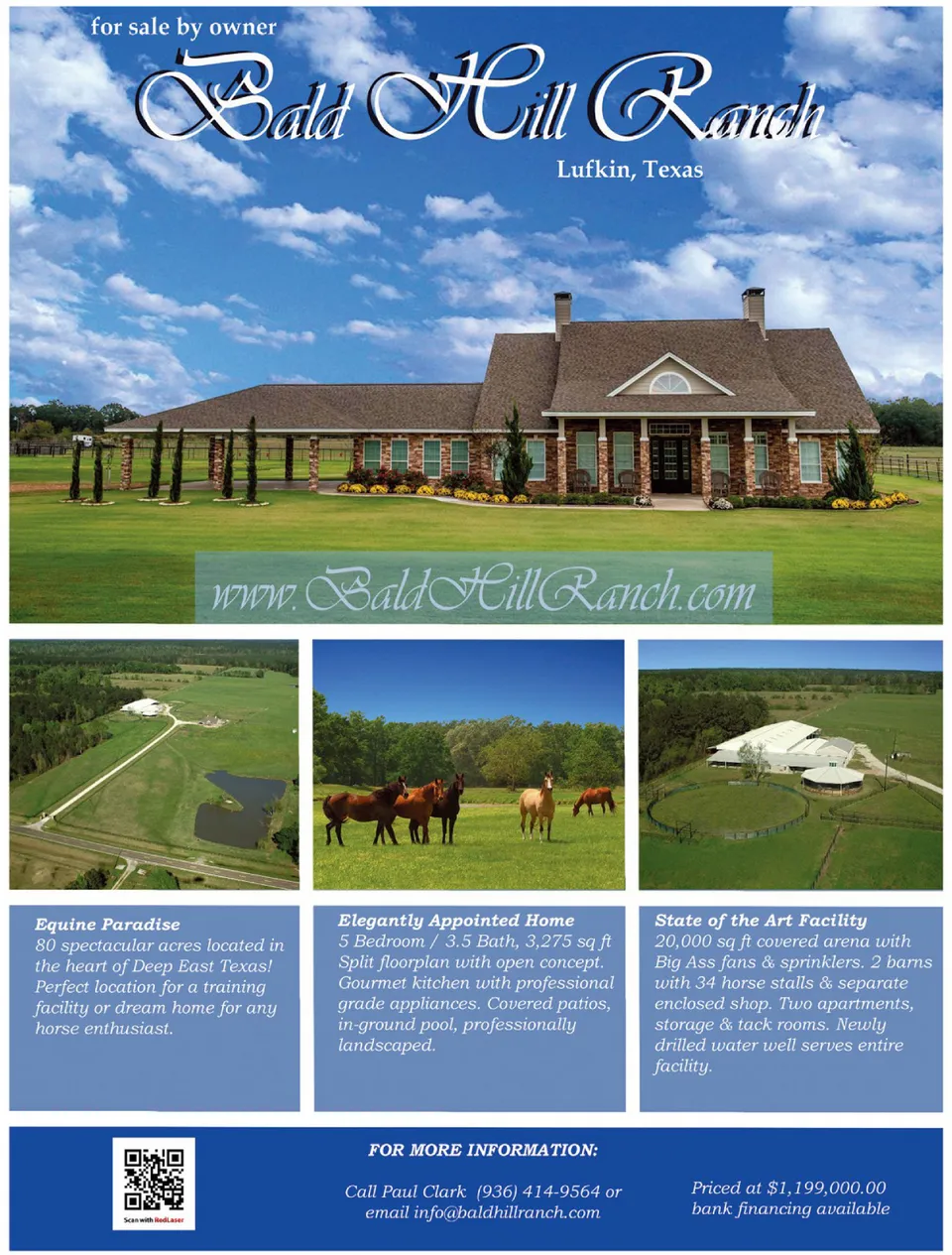 for sale by owner

Bald Hill Ranch

Lufkin, Texas

www.BaldHillRanch.com

Equine Paradise
80 spectacular acres located in the heart of Deep East Texas! Perfect location for a training facility or dream home for any horse enthusiast.

Elegantly Appointed Home
5 Bedroom / 3.5 Bath, 3,275 sq ft Split floorplan with open concept. Gourmet kitchen with professional grade appliances. Covered patios, in-ground pool, professionally landscaped.

State of the Art Facility
20,000 sq ft covered arena with Big Ass fans & sprinklers. 2 barns with 34 horse stalls & separate enclosed shop. Two apartments, storage & tack rooms. Newly drilled water well serves entire facility.

Scan with RedLaser

FOR MORE INFORMATION:

Call Paul Clark (936) 414-9564 or email info@baldhillranch.com

Priced at $1,199,000.00
bank financing available